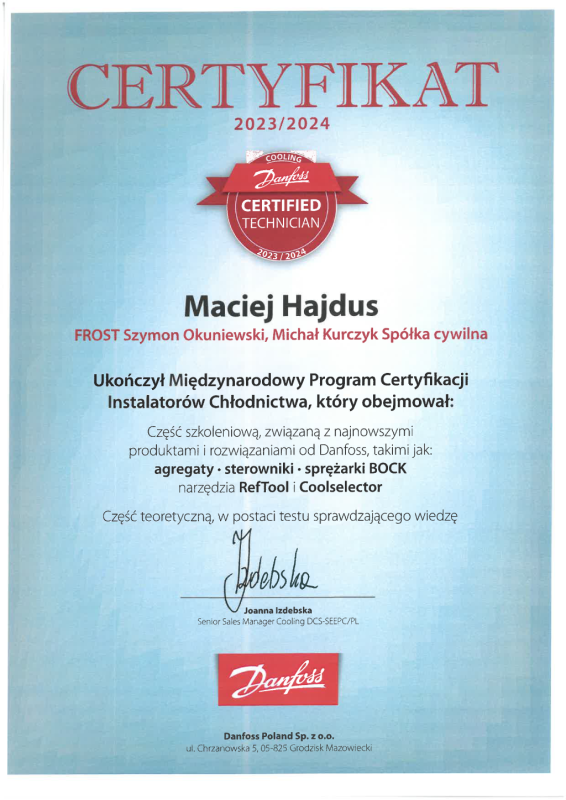 CERTYFIKAT
2023/2024

COOLING
Danfoss
CERTIFIED
TECHNICIAN
2023/2024

Maciej Hajdus
FROST Szymon Okuniewski, Michał Kurczyk Spółka cywilna

Ukończył Międzynarodowy Program Certyfikacji Instalatorów Chłodnictwa, który obejmował:

Część szkoleniową, związaną z najnowszymi produktami i rozwiązaniami od Danfoss, takimi jak:
agregaty · sterowniki · sprężarki BOCK
narzędzia RefTool i Coolselector

Część teoretyczną, w postaci testu sprawdzającego wiedzę

Izdebska
Joanna Izdebska
Senior Sales Manager Cooling DCS-SEEPC/PL

Danfoss

Danfoss Poland Sp. z o.o.
ul. Chrzanowska 5, 05-825 Grodzisk Mazowiecki